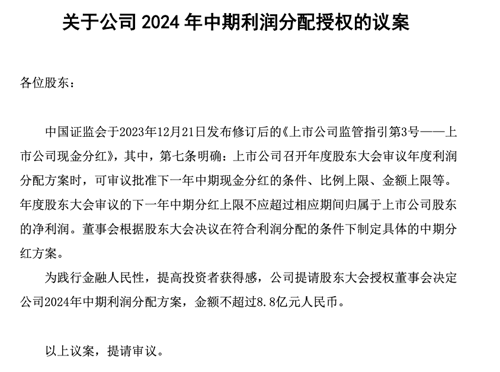 关于公司 2024 年中期利润分配授权的议案

各位股东：

中国证监会于2023年12月21日发布修订后的《上市公司监管指引第3号——上市公司现金分红》，其中，第七条明确：上市公司召开年度股东大会审议年度利润分配方案时，可审议批准下一年中期现金分红的条件、比例上限、金额上限等。年度股东大会审议的下一年中期分红上限不应超过相应期间归属于上市公司股东的净利润。董事会根据股东大会决议在符合利润分配的条件下制定具体的中期分红方案。

为践行金融人民性，提高投资者获得感，公司提请股东大会授权董事会决定公司2024年中期利润分配方案，金额不超过8.8亿元人民币。

以上议案，提请审议。